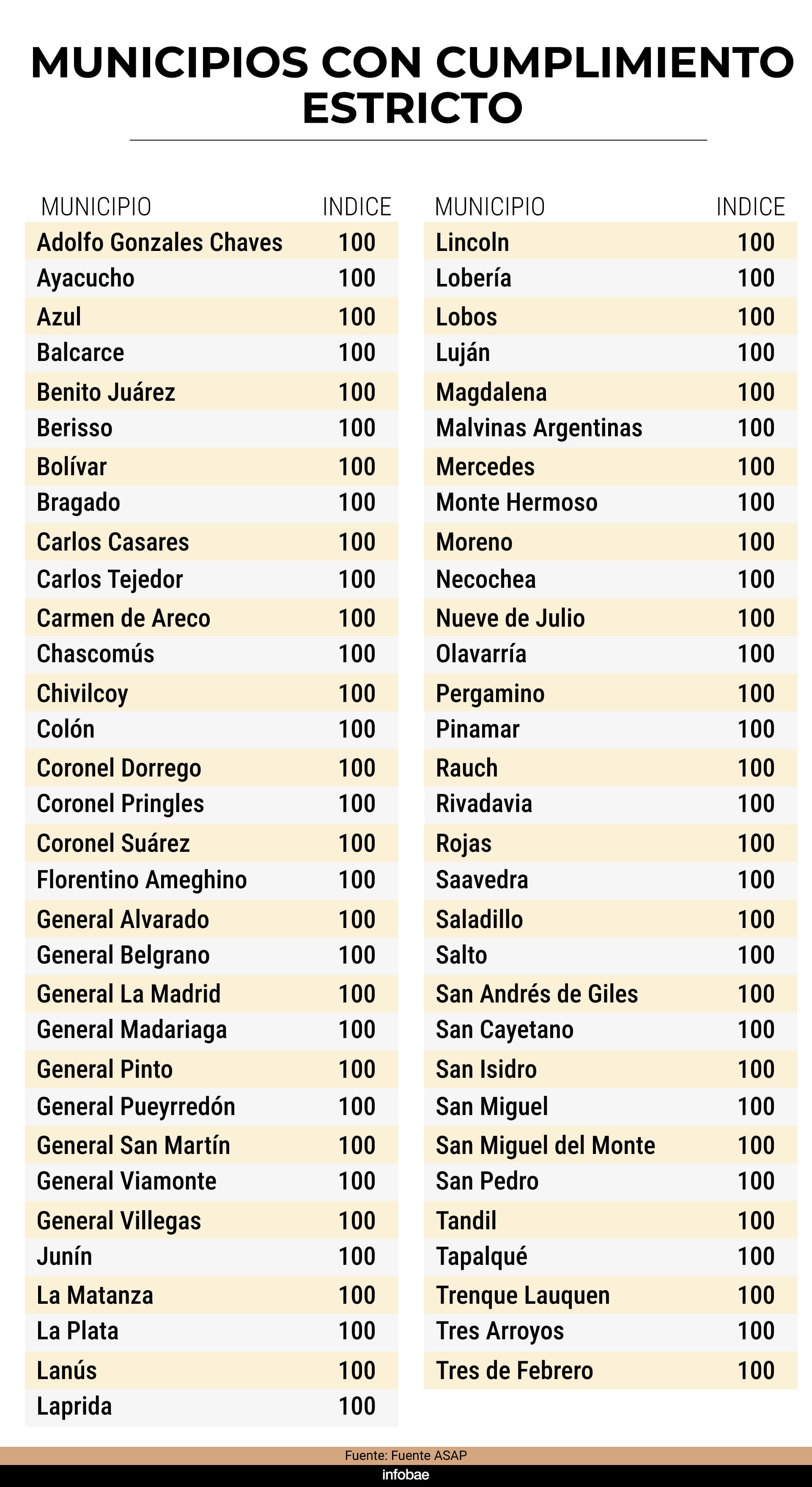 MUNICIPIOS CON CUMPLIMIENTO ESTRICTO

| MUNICIPIO | INDICE |
|---|---|
| Adolfo Gonzales Chaves | 100 |
| Ayacucho | 100 |
| Azul | 100 |
| Balcarce | 100 |
| Benito Juárez | 100 |
| Berisso | 100 |
| Bolívar | 100 |
| Bragado | 100 |
| Carlos Casares | 100 |
| Carlos Tejedor | 100 |
| Carmen de Areco | 100 |
| Chascomús | 100 |
| Chivilcoy | 100 |
| Colón | 100 |
| Coronel Dorrego | 100 |
| Coronel Pringles | 100 |
| Coronel Suárez | 100 |
| Florentino Ameghino | 100 |
| General Alvarado | 100 |
| General Belgrano | 100 |
| General La Madrid | 100 |
| General Madariaga | 100 |
| General Pinto | 100 |
| General Pueyrredón | 100 |
| General San Martín | 100 |
| General Viamonte | 100 |
| General Villegas | 100 |
| Junín | 100 |
| La Matanza | 100 |
| La Plata | 100 |
| Lanús | 100 |
| Laprida | 100 |

| MUNICIPIO | INDICE |
|---|---|
| Lincoln | 100 |
| Lobería | 100 |
| Lobos | 100 |
| Luján | 100 |
| Magdalena | 100 |
| Malvinas Argentinas | 100 |
| Mercedes | 100 |
| Monte Hermoso | 100 |
| Moreno | 100 |
| Necochea | 100 |
| Nueve de Julio | 100 |
| Olavarría | 100 |
| Pergamino | 100 |
| Pinamar | 100 |
| Rauch | 100 |
| Rivadavia | 100 |
| Rojas | 100 |
| Saavedra | 100 |
| Saladillo | 100 |
| Salto | 100 |
| San Andrés de Giles | 100 |
| San Cayetano | 100 |
| San Isidro | 100 |
| San Miguel | 100 |
| San Miguel del Monte | 100 |
| San Pedro | 100 |
| Tandil | 100 |
| Tapalqué | 100 |
| Trenque Lauquen | 100 |
| Tres Arroyos | 100 |
| Tres de Febrero | 100 |

Fuente: Fuente ASAP
infobae